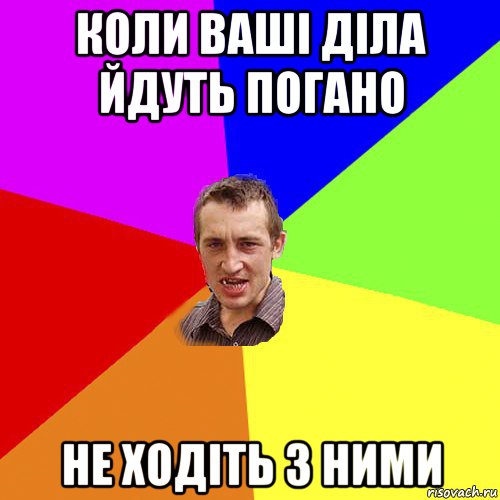 КОЛИ ВАШІ ДІЛА ЙДУТЬ ПОГАНО

НЕ ХОДІТЬ З НИМИ

risovach.ru